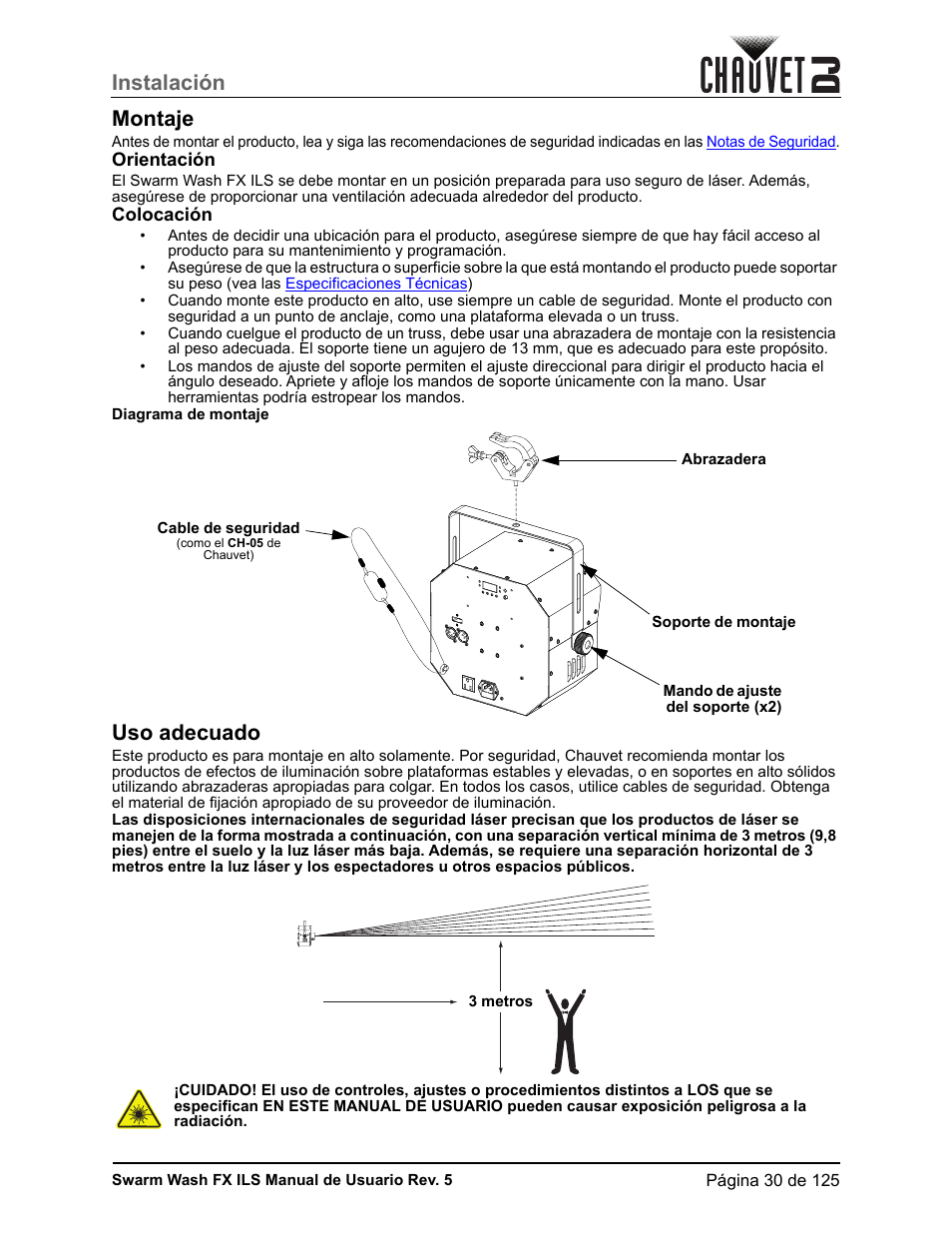 Instalación

CHAUVET DJ

Montaje

Antes de montar el producto, lea y siga las recomendaciones de seguridad indicadas en las Notas de Seguridad.

Orientación

El Swarm Wash FX ILS se debe montar en un posición preparada para uso seguro de láser. Además, asegúrese de proporcionar una ventilación adecuada alrededor del producto.

Colocación

• Antes de decidir una ubicación para el producto, asegúrese siempre de que hay fácil acceso al producto para su mantenimiento y programación.
• Asegúrese de que la estructura o superficie sobre la que está montando el producto puede soportar su peso (vea las Especificaciones Técnicas)
• Cuando monte este producto en alto, use siempre un cable de seguridad. Monte el producto con seguridad a un punto de anclaje, como una plataforma elevada o un truss.
• Cuando cuelgue el producto de un truss, debe usar una abrazadera de montaje con la resistencia al peso adecuada. El soporte tiene un agujero de 13 mm, que es adecuado para este propósito.
• Los mandos de ajuste del soporte permiten el ajuste direccional para dirigir el producto hacia el ángulo deseado. Apriete y afloje los mandos de soporte únicamente con la mano. Usar herramientas podría estropear los mandos.

Diagrama de montaje

Abrazadera

Cable de seguridad
(como el CH-05 de Chauvet)

Soporte de montaje

Mando de ajuste del soporte (x2)

Uso adecuado

Este producto es para montaje en alto solamente. Por seguridad, Chauvet recomienda montar los productos de efectos de iluminación sobre plataformas estables y elevadas, o en soportes en alto sólidos utilizando abrazaderas apropiadas para colgar. En todos los casos, utilice cables de seguridad. Obtenga el material de fijación apropiado de su proveedor de iluminación.

Las disposiciones internacionales de seguridad láser precisan que los productos de láser se manejen de la forma mostrada a continuación, con una separación vertical mínima de 3 metros (9,8 pies) entre el suelo y la luz láser más baja. Además, se requiere una separación horizontal de 3 metros entre la luz láser y los espectadores u otros espacios públicos.

3 metros

¡CUIDADO! El uso de controles, ajustes o procedimientos distintos a LOS que se especifican EN ESTE MANUAL DE USUARIO pueden causar exposición peligrosa a la radiación.

Swarm Wash FX ILS Manual de Usuario Rev. 5

Página 30 de 125